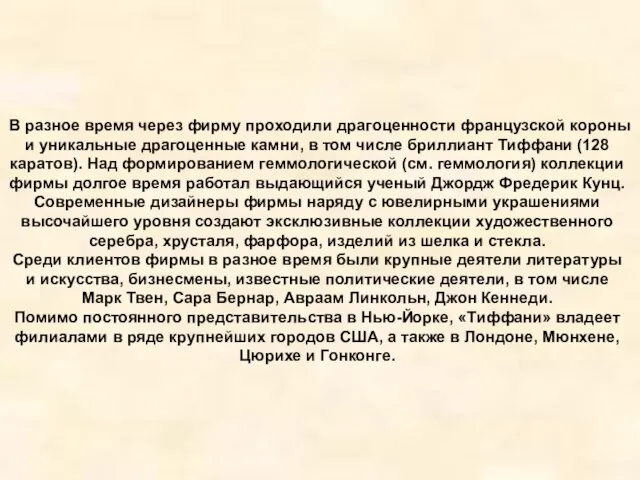 В разное время через фирму проходили драгоценности французской короны и уникальные драгоценные камни, в том числе бриллиант Тиффани (128 каратов). Над формированием геммологической (см. геммология) коллекции фирмы долгое время работал выдающийся ученый Джордж Фредерик Кунц. Современные дизайнеры фирмы наряду с ювелирными украшениями высочайшего уровня создают эксклюзивные коллекции художественного серебра, хрусталя, фарфора, изделий из шелка и стекла.
Среди клиентов фирмы в разное время были крупные деятели литературы и искусства, бизнесмены, известные политические деятели, в том числе Марк Твен, Сара Бернар, Авраам Линкольн, Джон Кеннеди.
Помимо постоянного представительства в Нью-Йорке, «Тиффани» владеет филиалами в ряде крупнейших городов США, а также в Лондоне, Мюнхене, Цюрихе и Гонконге.